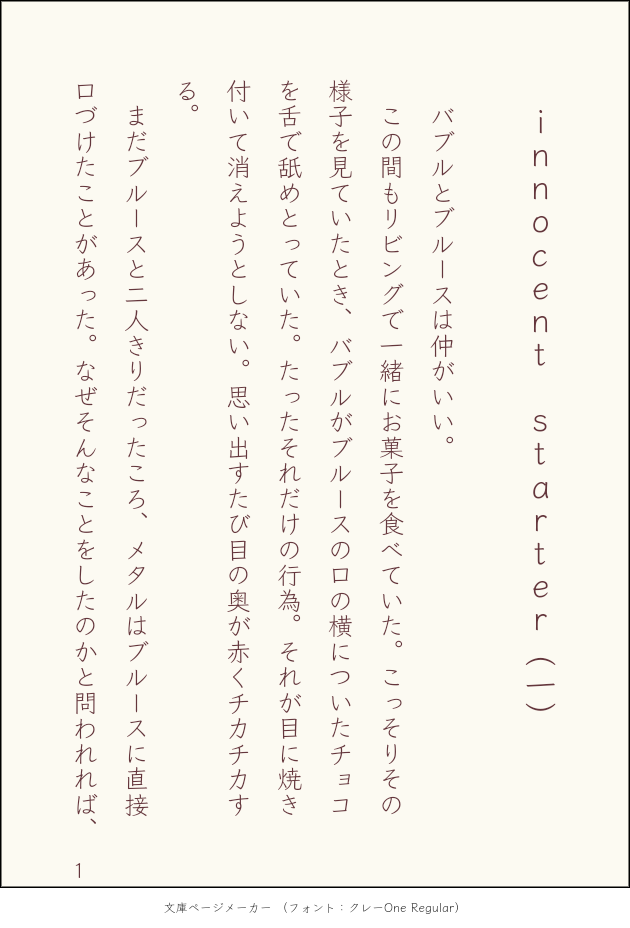 innocent starter（一）

バブルとブルースは仲がいい。

この間もリビングで一緒にお菓子を食べていた。こっそりその様子を見ていたとき、バブルがブルースの口の横についたチョコを舌で舐めとっていた。たったそれだけの行為。それが目に焼き付いて消えようとしない。思い出すたび目の奥が赤くチカチカする。

まだブルースと二人きりだったころ、メタルはブルースに直接口づけたことがあった。なぜそんなことをしたのかと問われれば、

1

文庫ページメーカー（フォント：クレーOne Regular）